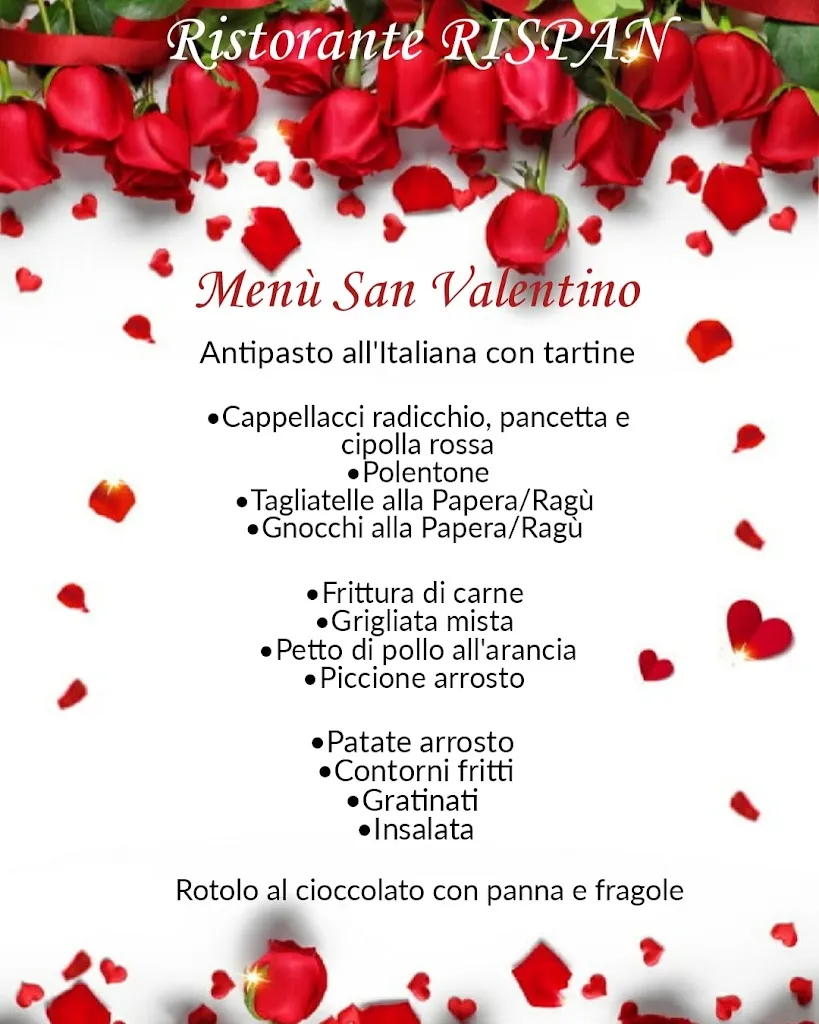 Ristorante RISPAN

Menù San Valentino

Antipasto all'Italiana con tartine

•Cappellacci radicchio, pancetta e cipolla rossa
•Polentone
•Tagliatelle alla Papera/Ragù
•Gnocchi alla Papera/Ragù

•Frittura di carne
•Grigliata mista
•Petto di pollo all'arancia
•Piccione arrosto

•Patate arrosto
•Contorni fritti
•Gratinati
•Insalata

Rotolo al cioccolato con panna e fragole